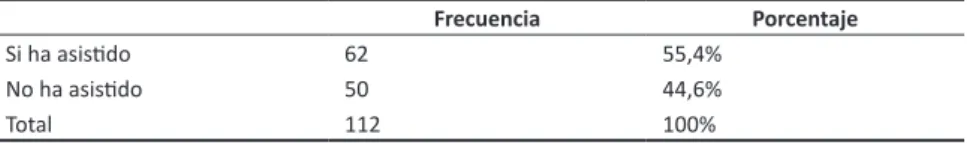 |  | Frecuencia | Porcentaje |
|---|---|---|
| Si ha asistido | 62 | 55,4% |
| No ha asistido | 50 | 44,6% |
| Total | 112 | 100% |